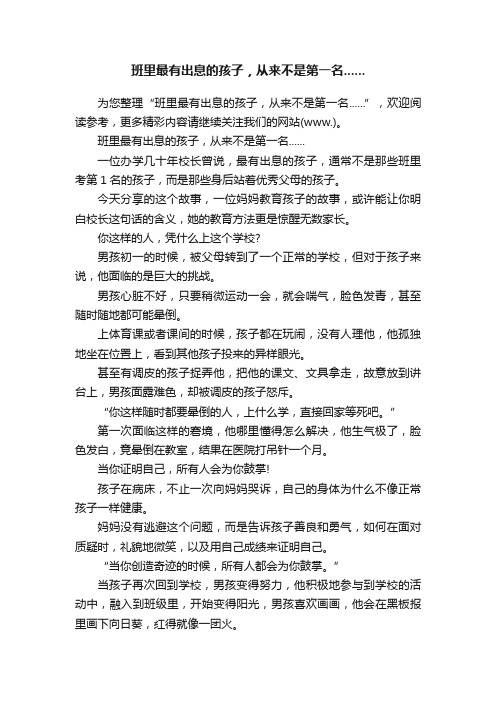 班里最有出息的孩子，从来不是第一名……

为您整理“班里最有出息的孩子，从来不是第一名……”，欢迎阅读参考，更多精彩内容请继续关注我们的网站(www.)。

班里最有出息的孩子，从来不是第一名……

一位办学几十年校长曾说，最有出息的孩子，通常不是那些班里考第 1 名的孩子，而是那些身后站着优秀父母的孩子。

今天分享的这个故事，一位妈妈教育孩子的故事，或许能让你明白校长这句话的含义，她的教育方法更是惊醒无数家长。

你这样的人，凭什么上这个学校?

男孩初一的时候，被父母转到了一个正常的学校，但对于孩子来说，他面临的是巨大的挑战。

男孩心脏不好，只要稍微运动一会，就会喘气，脸色发青，甚至随时随地都可能晕倒。

上体育课或者课间的时候，孩子都在玩闹，没有人理他，他孤独地坐在位置上，看到其他孩子投来的异样眼光。

甚至有调皮的孩子捉弄他，把他的课文、文具拿走，故意放到讲台上，男孩面露难色，却被调皮的孩子怒斥。

“你这样随时都要晕倒的人，上什么学，直接回家等死吧。”

第一次面临这样的窘境，他哪里懂得怎么解决，他生气极了，脸色发白，竟晕倒在教室，结果在医院打吊针一个月。

当你证明自己，所有人会为你鼓掌!

孩子在病床，不止一次向妈妈哭诉，自己的身体为什么不像正常孩子一样健康。

妈妈没有逃避这个问题，而是告诉孩子善良和勇气，如何在面对质疑时，礼貌地微笑，以及用自己成绩来证明自己。

“当你创造奇迹的时候，所有人都会为你鼓掌。”

当孩子再次回到学校，男孩变得努力，他积极地参与到学校的活动中，融入到班级里，开始变得阳光，男孩喜欢画画，他会在黑板报里画下向日葵，红得就像一团火。